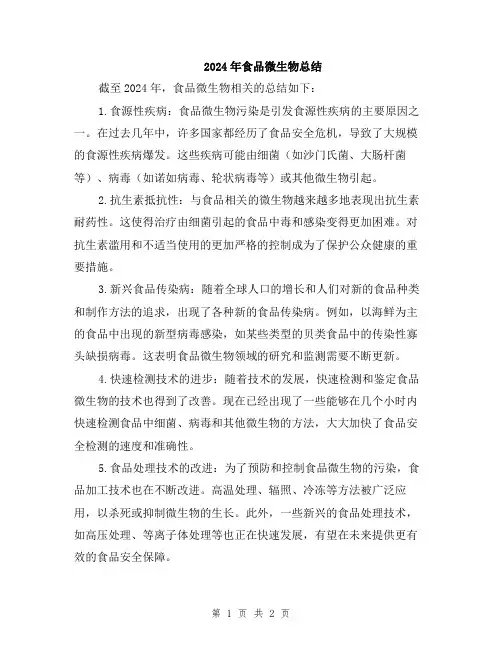 2024年食品微生物总结

截至2024年，食品微生物相关的总结如下：

1.食源性疾病：食品微生物污染是引发食源性疾病的主要原因之一。在过去几年中，许多国家都经历了食品安全危机，导致了大规模的食源性疾病爆发。这些疾病可能由细菌（如沙门氏菌、大肠杆菌等）、病毒（如诺如病毒、轮状病毒等）或其他微生物引起。

2.抗生素抵抗性：与食品相关的微生物越来越多地表现出抗生素耐药性。这使得治疗由细菌引起的食品中毒和感染变得更加困难。对抗生素滥用和不适当使用的更加严格的控制成为了保护公众健康的重要措施。

3.新兴食品传染病：随着全球人口的增长和人们对新的食品种类和制作方法的追求，出现了各种新的食品传染病。例如，以海鲜为主的食品中出现的新型病毒感染，如某些类型的贝类食品中的传染性寡头缺损病毒。这表明食品微生物领域的研究和监测需要不断更新。

4.快速检测技术的进步：随着技术的发展，快速检测和鉴定食品微生物的技术也得到了改善。现在已经出现了一些能够在几个小时内快速检测食品中细菌、病毒和其他微生物的方法，大大加快了食品安全检测的速度和准确性。

5.食品处理技术的改进：为了预防和控制食品微生物的污染，食品加工技术也在不断改进。高温处理、辐照、冷冻等方法被广泛应用，以杀死或抑制微生物的生长。此外，一些新兴的食品处理技术，如高压处理、等离子体处理等也正在快速发展，有望在未来提供更有效的食品安全保障。

第 1 页 共 2 页